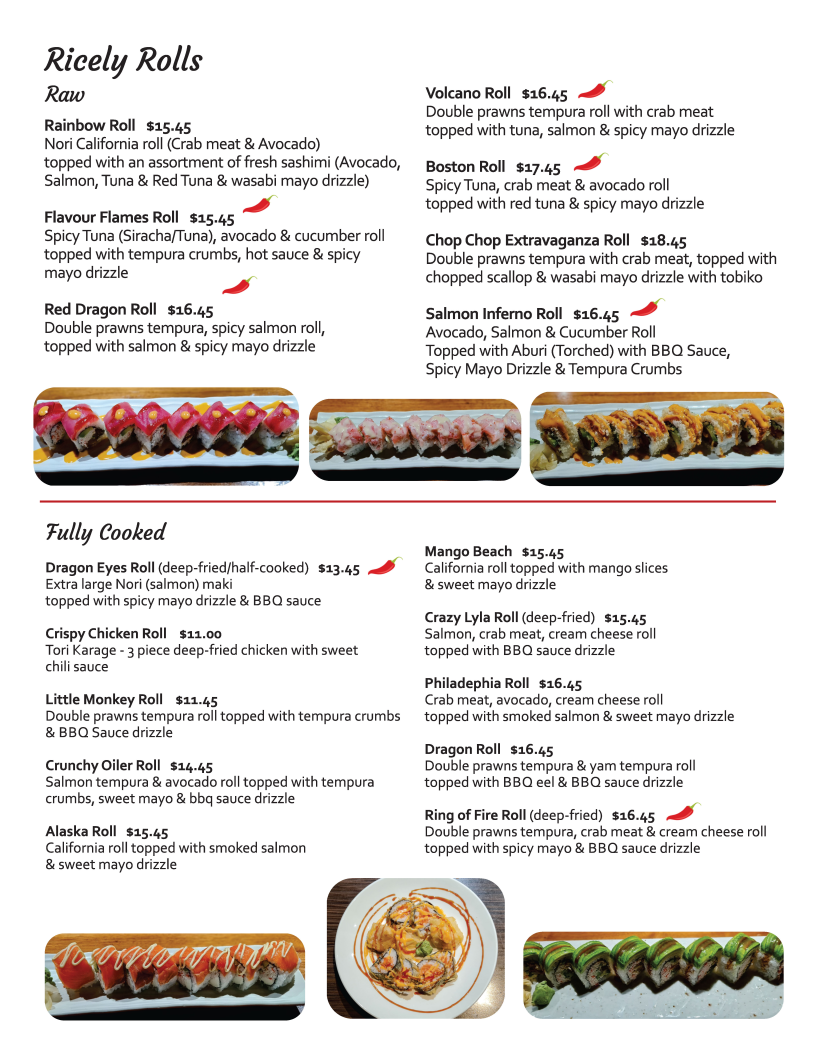 Ricely Rolls

Raw

Rainbow Roll $15.45
Nori California roll (Crab meat & Avocado) topped with an assortment of fresh sashimi (Avocado, Salmon, Tuna & Red Tuna & wasabi mayo drizzle)

Flavour Flames Roll $15.45
Spicy Tuna (Siracha/Tuna), avocado & cucumber roll topped with tempura crumbs, hot sauce & spicy mayo drizzle

Red Dragon Roll $16.45
Double prawns tempura, spicy salmon roll, topped with salmon & spicy mayo drizzle

Volcano Roll $16.45
Double prawns tempura roll with crab meat topped with tuna, salmon & spicy mayo drizzle

Boston Roll $17.45
Spicy Tuna, crab meat & avocado roll topped with red tuna & spicy mayo drizzle

Chop Chop Extravaganza Roll $18.45
Double prawns tempura with crab meat, topped with chopped scallop & wasabi mayo drizzle with tobiko

Salmon Inferno Roll $16.45
Avocado, Salmon & Cucumber Roll
Topped with Aburi (Torched) with BBQ Sauce, Spicy Mayo Drizzle & Tempura Crumbs

Fully Cooked

Dragon Eyes Roll (deep-fried/half-cooked) $13.45
Extra large Nori (salmon) maki topped with spicy mayo drizzle & BBQ sauce

Crispy Chicken Roll $11.00
Tori Karage - 3 piece deep-fried chicken with sweet chili sauce

Little Monkey Roll $11.45
Double prawns tempura roll topped with tempura crumbs & BBQ Sauce drizzle

Crunchy Oiler Roll $14.45
Salmon tempura & avocado roll topped with tempura crumbs, sweet mayo & bbq sauce drizzle

Alaska Roll $15.45
California roll topped with smoked salmon & sweet mayo drizzle

Mango Beach $15.45
California roll topped with mango slices & sweet mayo drizzle

Crazy Lyla Roll (deep-fried) $15.45
Salmon, crab meat, cream cheese roll topped with BBQ sauce drizzle

Philadephia Roll $16.45
Crab meat, avocado, cream cheese roll topped with smoked salmon & sweet mayo drizzle

Dragon Roll $16.45
Double prawns tempura & yam tempura roll topped with BBQ eel & BBQ sauce drizzle

Ring of Fire Roll (deep-fried) $16.45
Double prawns tempura, crab meat & cream cheese roll topped with spicy mayo & BBQ sauce drizzle